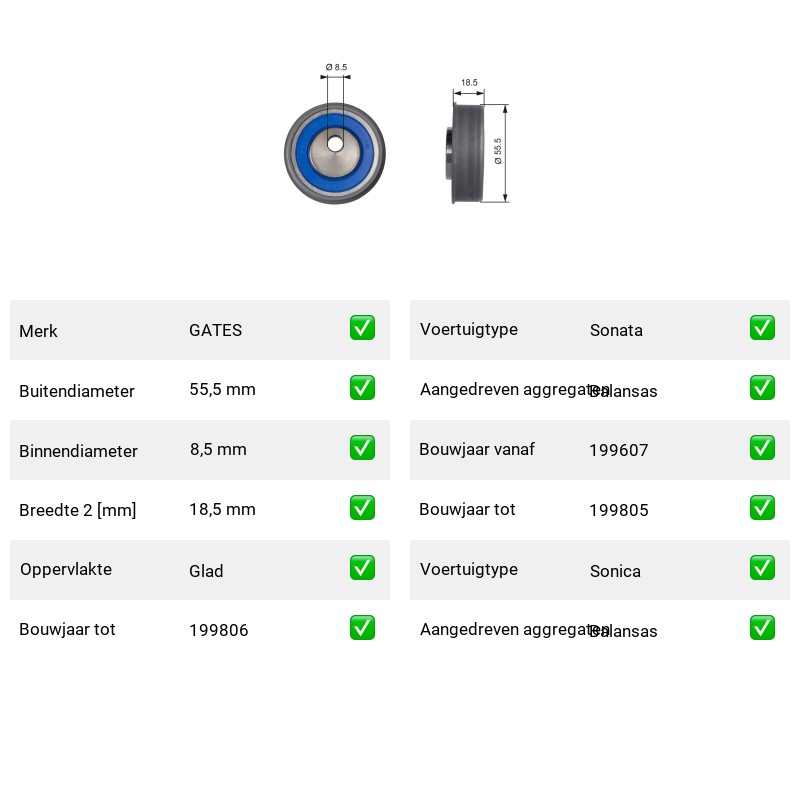 Ø 8.5

18.5

Ø 55.5

| Merk | GATES | ✅ |
|---|---|---|
| Buitendiameter | 55,5 mm | ✅ |
| Binnendiameter | 8,5 mm | ✅ |
| Breedte 2 [mm] | 18,5 mm | ✅ |
| Oppervlakte | Glad | ✅ |
| Bouwjaar tot | 199806 | ✅ |

| Voertuigtype | Sonata | ✅ |
|---|---|---|
| Aangedreven aggregaten | Balansas | ✅ |
| Bouwjaar vanaf | 199607 | ✅ |
| Bouwjaar tot | 199805 | ✅ |
| Voertuigtype | Sonica | ✅ |
| Aangedreven aggregaten | Balansas | ✅ |